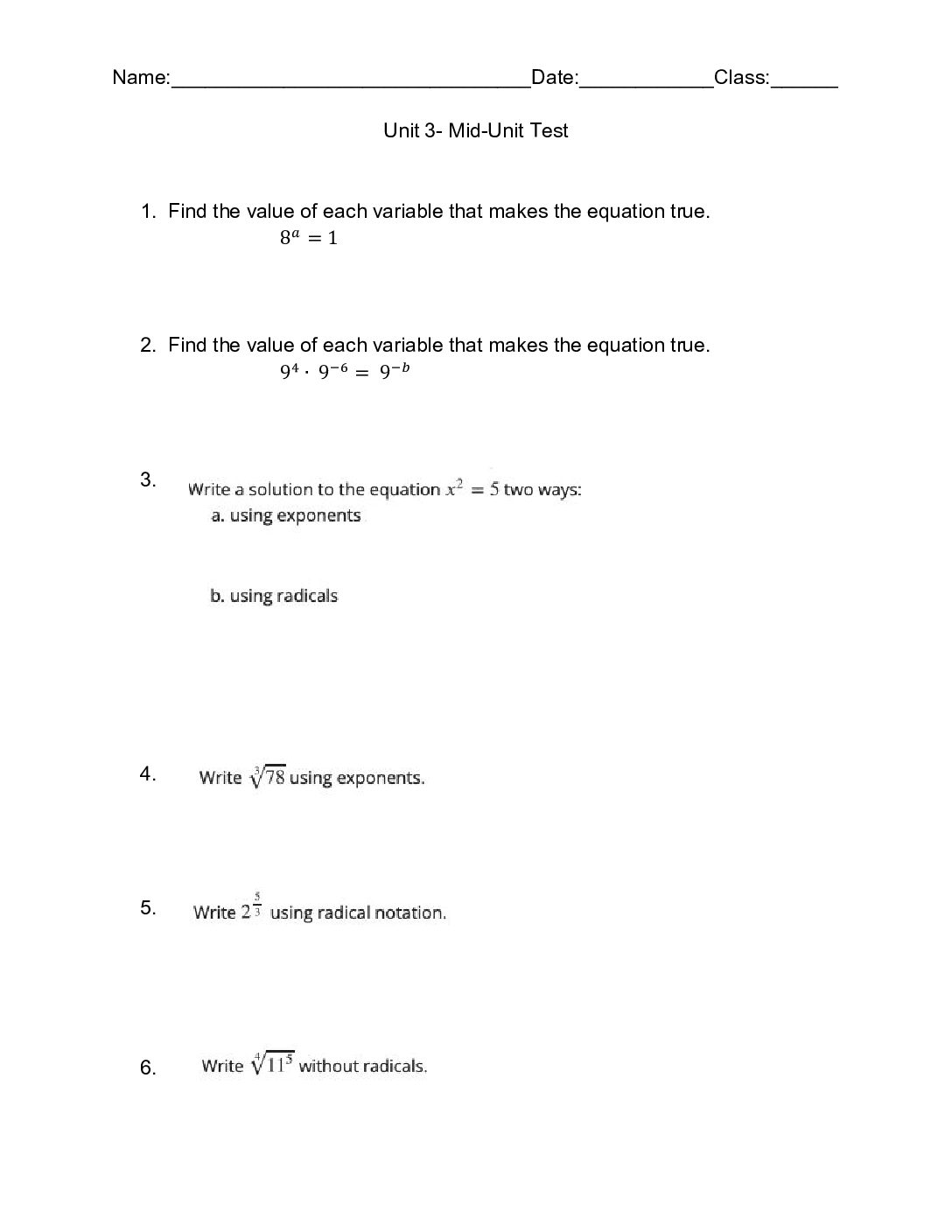 Name:____Date:____Class:____

Unit 3- Mid-Unit Test

1. Find the value of each variable that makes the equation true.
$8^a = 1$

2. Find the value of each variable that makes the equation true.
$9^4 \cdot 9^{-6} = 9^{-b}$

3. Write a solution to the equation $x^2 = 5$ two ways:
a. using exponents

b. using radicals

4. Write $\sqrt[3]{78}$ using exponents.

5. Write $2^{\frac{5}{3}}$ using radical notation.

6. Write $\sqrt[4]{11^5}$ without radicals.